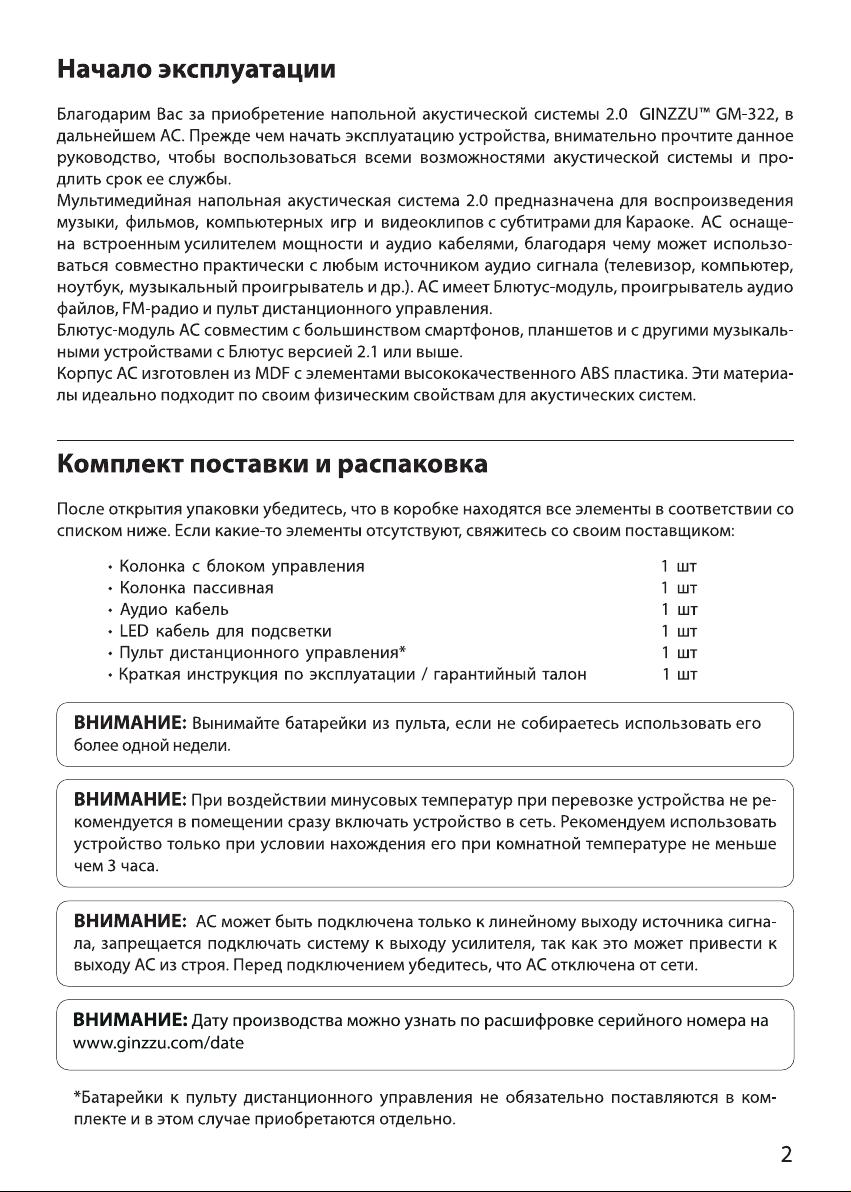 Начало эксплуатации

Благодарим Вас за приобретение напольной акустической системы 2.0 GINZZU™ GM-322, в дальнейшем АС. Прежде чем начать эксплуатацию устройства, внимательно прочтите данное руководство, чтобы воспользоваться всеми возможностями акустической системы и продлить срок ее службы.
Мультимедийная напольная акустическая система 2.0 предназначена для воспроизведения музыки, фильмов, компьютерных игр и видеоклипов с субтитрами для Караоке. АС оснащена встроенным усилителем мощности и аудио кабелями, благодаря чему может использоваться совместно практически с любым источником аудио сигнала (телевизор, компьютер, ноутбук, музыкальный проигрыватель и др.). АС имеет Блютус-модуль, проигрыватель аудио файлов, FM-радио и пульт дистанционного управления.
Блютус-модуль АС совместим с большинством смартфонов, планшетов и с другими музыкальными устройствами с Блютус версией 2.1 или выше.
Корпус АС изготовлен из MDF с элементами высококачественного ABS пластика. Эти материалы идеально подходит по своим физическим свойствам для акустических систем.

Комплект поставки и распаковка

После открытия упаковки убедитесь, что в коробке находятся все элементы в соответствии со списком ниже. Если какие-то элементы отсутствуют, свяжитесь со своим поставщиком:

• Колонка с блоком управления 1 шт
• Колонка пассивная 1 шт
• Аудио кабель 1 шт
• LED кабель для подсветки 1 шт
• Пульт дистанционного управления* 1 шт
• Краткая инструкция по эксплуатации / гарантийный талон 1 шт

ВНИМАНИЕ: Вынимайте батарейки из пульта, если не собираетесь использовать его более одной недели.

ВНИМАНИЕ: При воздействии минусовых температур при перевозке устройства не рекомендуется в помещении сразу включать устройство в сеть. Рекомендуем использовать устройство только при условии нахождения его при комнатной температуре не меньше чем 3 часа.

ВНИМАНИЕ: АС может быть подключена только к линейному выходу источника сигнала, запрещается подключать систему к выходу усилителя, так как это может привести к выходу АС из строя. Перед подключением убедитесь, что АС отключена от сети.

ВНИМАНИЕ: Дату производства можно узнать по расшифровке серийного номера на www.ginzzu.com/date

*Батарейки к пульту дистанционного управления не обязательно поставляются в комплекте и в этом случае приобретаются отдельно.

2